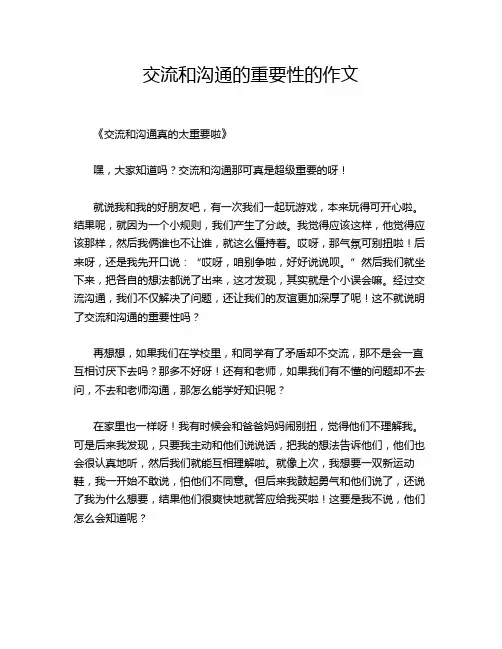 交流和沟通的重要性的作文

《交流和沟通真的太重要啦》

嘿，大家知道吗？交流和沟通那可真是超级重要的呀！

就说我和我的好朋友吧，有一次我们一起玩游戏，本来玩得可开心啦。结果呢，就因为一个小规则，我们产生了分歧。我觉得应该这样，他觉得应该那样，然后我俩谁也不让谁，就这么僵持着。哎呀，那气氛可别扭啦！后来呀，还是我先开口说：“哎呀，咱别争啦，好好说说呗。”然后我们就坐下来，把各自的想法都说了出来，这才发现，其实就是个小误会嘛。经过交流沟通，我们不仅解决了问题，还让我们的友谊更加深厚了呢！这不就说明了交流和沟通的重要性吗？

再想想，如果我们在学校里，和同学有了矛盾却不交流，那不是会一直互相讨厌下去吗？那多不好呀！还有和老师，如果我们有不懂的问题却不去问，不去和老师沟通，那怎么能学好知识呢？

在家里也一样呀！我有时候会和爸爸妈妈闹别扭，觉得他们不理解我。可是后来我发现，只要我主动和他们说说话，把我的想法告诉他们，他们也会很认真地听，然后我们就能互相理解啦。就像上次，我想要一双新运动鞋，我一开始不敢说，怕他们不同意。但后来我鼓起勇气和他们说了，还说了我为什么想要，结果他们很爽快地就答应给我买啦！这要是我不说，他们怎么会知道呢？